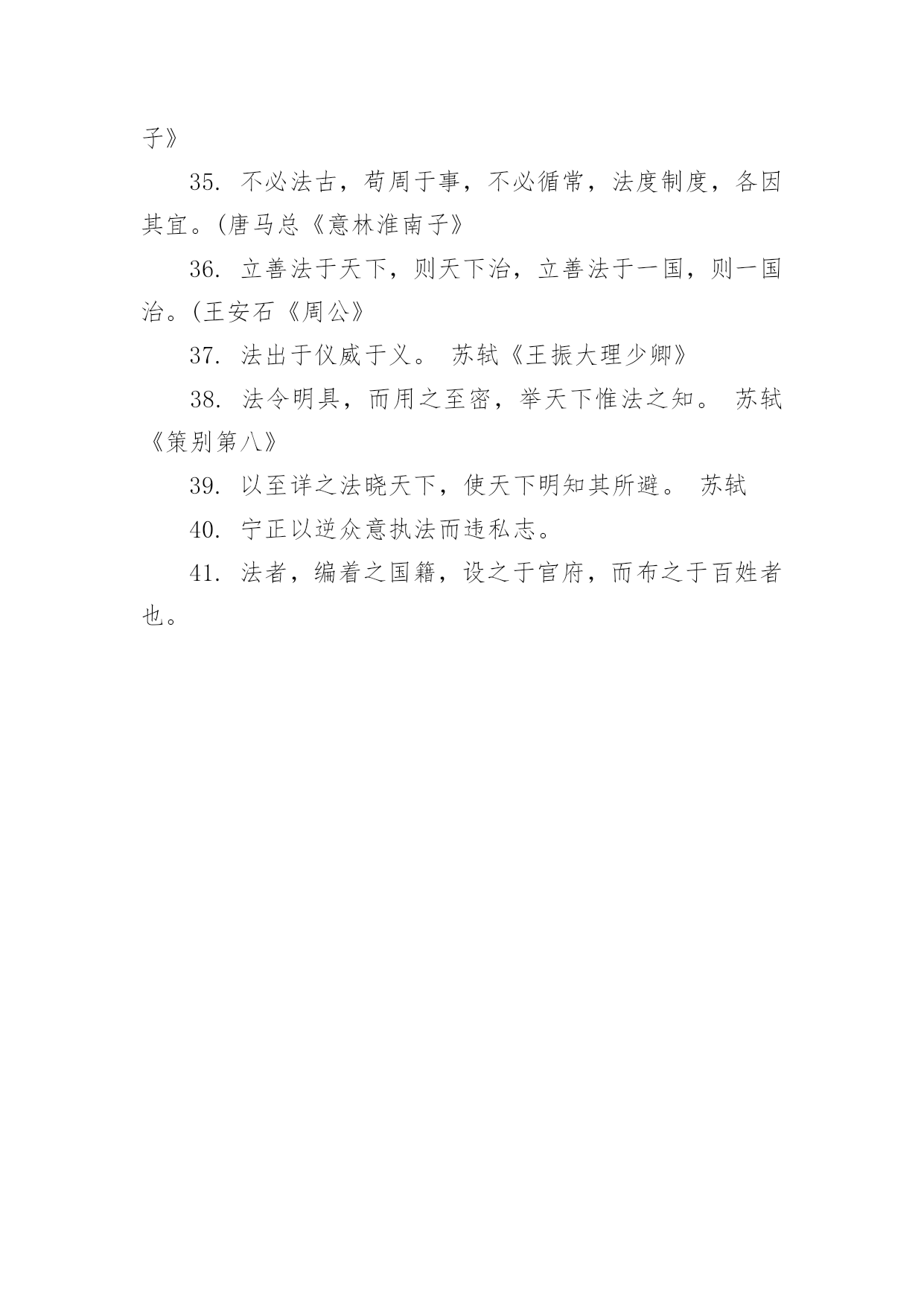 子》

35. 不必法古，苟周于事，不必循常，法度制度，各因其宜。(唐马总《意林淮南子》

36. 立善法于天下，则天下治，立善法于一国，则一国治。(王安石《周公》

37. 法出于仪威于义。 苏轼《王振大理少卿》

38. 法令明具，而用之至密，举天下惟法之知。 苏轼《策别第八》

39. 以至详之法晓天下，使天下明知其所避。 苏轼

40. 宁正以逆众意执法而违私志。

41. 法者，编着之国籍，设之于官府，而布之于百姓者也。